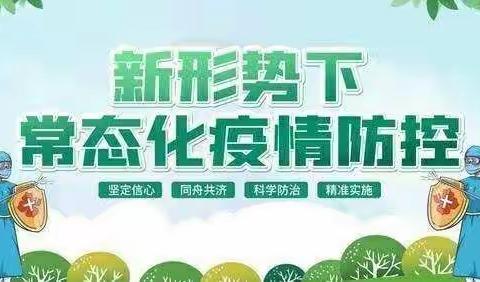 新形势下
常态化疫情防控

坚定信心 同舟共济 科学防治 精准实施